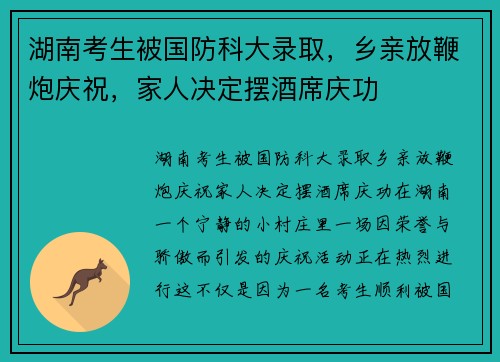 湖南考生被国防科大录取，乡亲放鞭炮庆祝，家人决定摆酒席庆功

湖南考生被国防科大录取乡亲放鞭炮庆祝家人决定摆酒席庆功在湖南一个宁静的小村庄里一场因荣誉与骄傲而引发的庆祝活动正在热烈进行这不仅是因为一名考生顺利被国